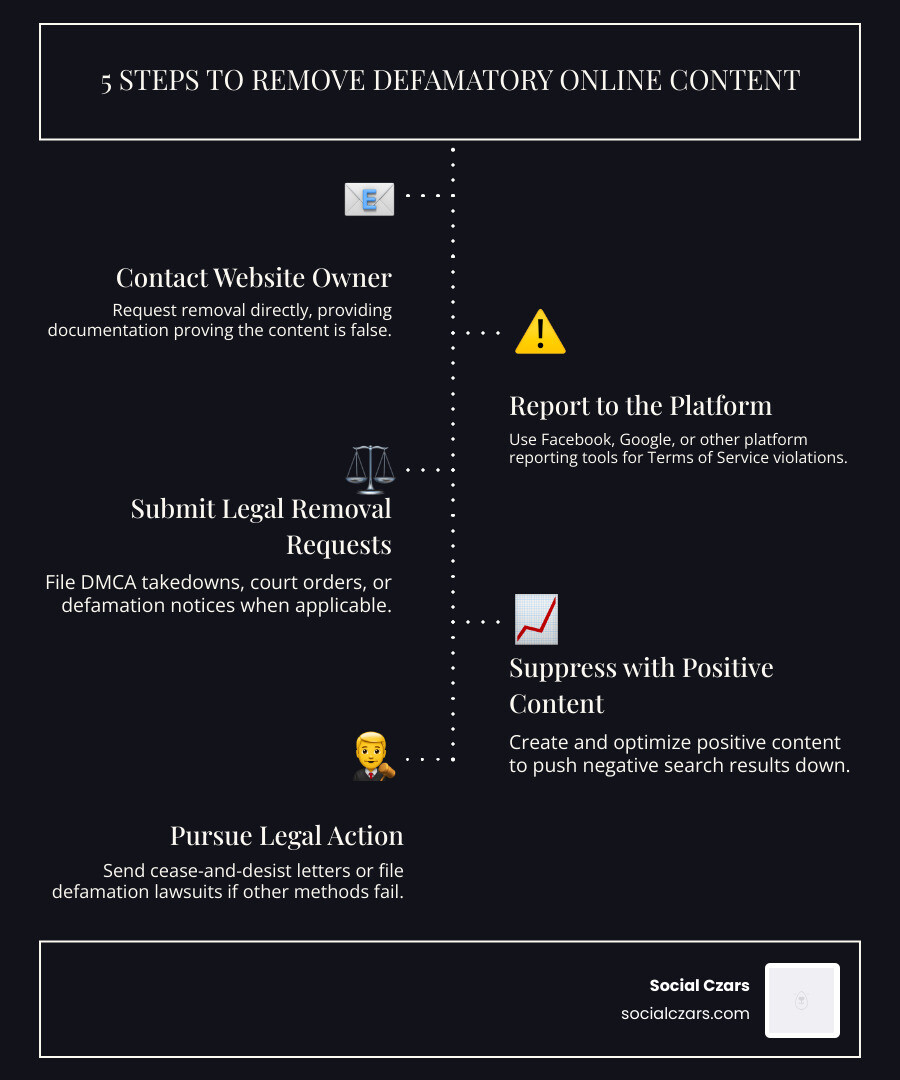 5 STEPS TO REMOVE DEFAMATORY ONLINE CONTENT

Contact Website Owner

Request removal directly, providing documentation proving the content is false.

Report to the Platform

Use Facebook, Google, or other platform reporting tools for Terms of Service violations.

Submit Legal Removal Requests

File DMCA takedowns, court orders, or defamation notices when applicable.

Suppress with Positive Content

Create and optimize positive content to push negative search results down.

Pursue Legal Action

Send cease-and-desist letters or file defamation lawsuits if other methods fail.

Social Czars
socialczars.com